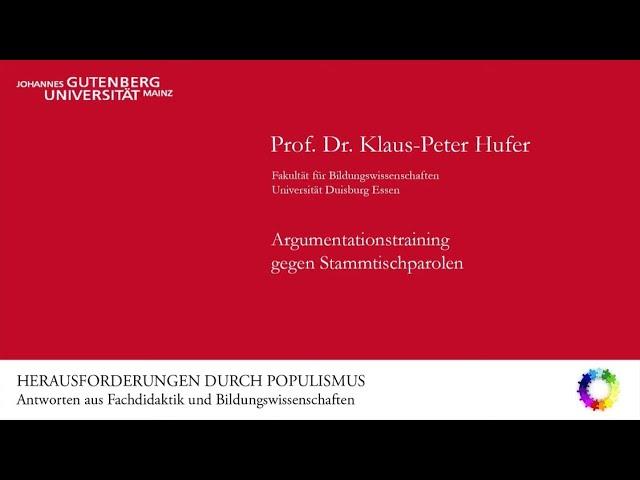 JOHANNES GUTENBERG UNIVERSITÄT MAINZ

Prof. Dr. Klaus-Peter Hufer

Fakultät für Bildungswissenschaften
Universität Duisburg Essen

Argumentationstraining
gegen Stammtischparolen

HERAUSFORDERUNGEN DURCH POPULISMUS
Antworten aus Fachdidaktik und Bildungswissenschaften